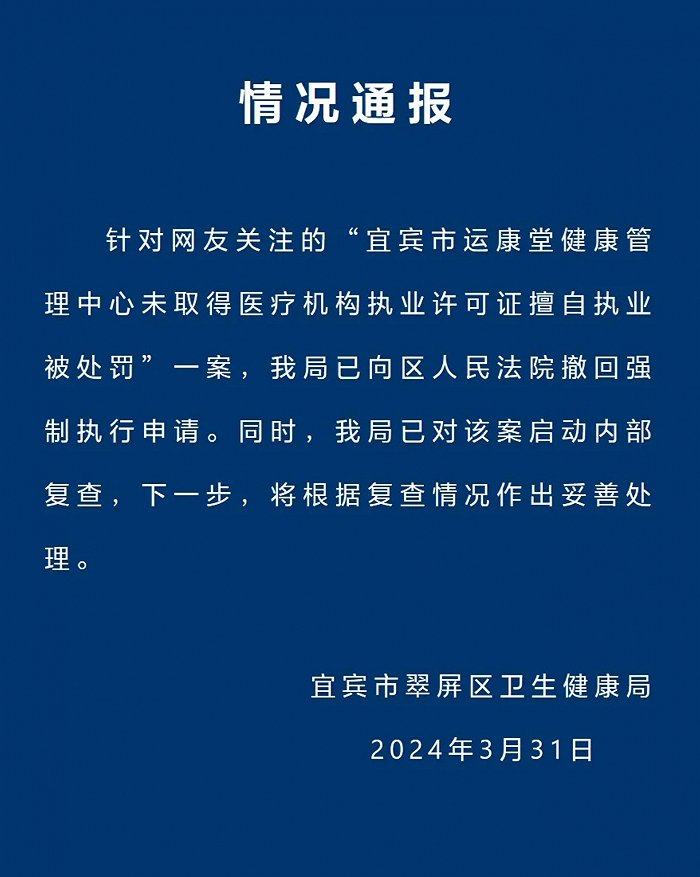 情况通报

针对网友关注的“宜宾市运康堂健康管理中心未取得医疗机构执业许可证擅自执业被处罚”一案，我局已向区人民法院撤回强制执行申请。同时，我局已对该案启动内部复查，下一步，将根据复查情况作出妥善处理。

宜宾市翠屏区卫生健康局

2024年3月31日